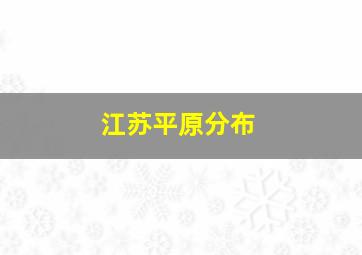 江苏平原分布